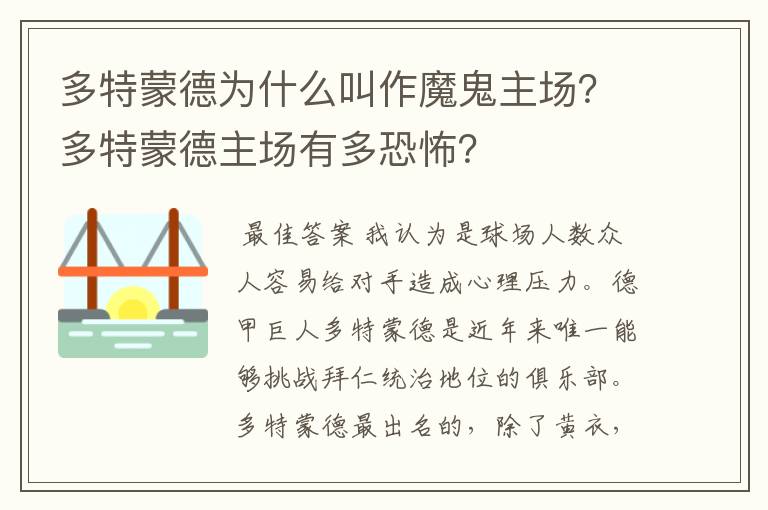 多特蒙德为什么叫作魔鬼主场?多特蒙德主场有多恐怖?

最佳答案 我认为是球场人数众人容易给对手造成心理压力。德甲巨人多特蒙德是近年来唯一能够挑战拜仁统治地位的俱乐部。多特蒙德最出名的，除了黄衣，